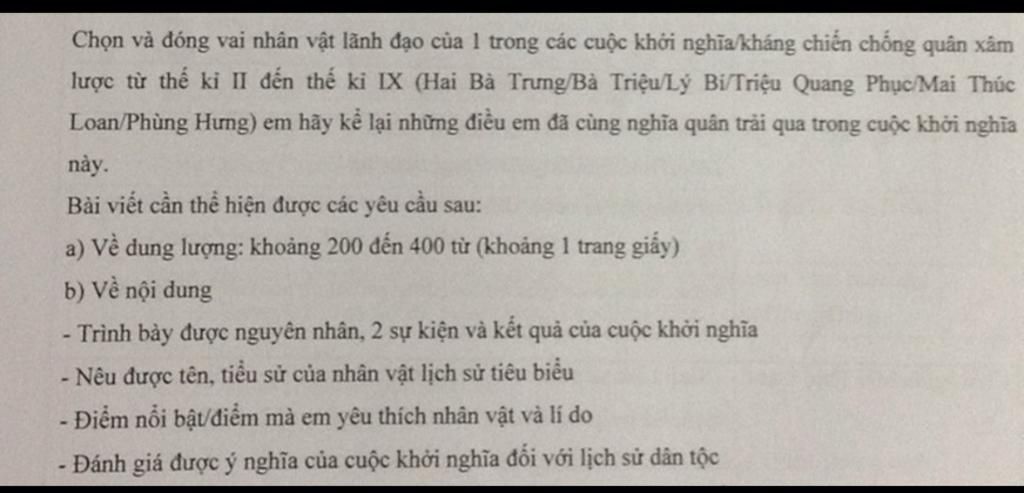 Chọn và đóng vai nhân vật lãnh đạo của 1 trong các cuộc khởi nghĩa/kháng chiến chống quân xâm lược từ thế kỉ II đến thế kỉ IX (Hai Bà Trưng/Bà Triệu/Lý Bí/Triệu Quang Phục/Mai Thúc Loan/Phùng Hưng) em hãy kể lại những điều em đã cùng nghĩa quân trải qua trong cuộc khởi nghĩa này.
Bài viết cần thể hiện được các yêu cầu sau:
a) Về dung lượng: khoảng 200 đến 400 từ (khoảng 1 trang giấy)
b) Về nội dung
- Trình bày được nguyên nhân, 2 sự kiện và kết quả của cuộc khởi nghĩa
- Nêu được tên, tiểu sử của nhân vật lịch sử tiêu biểu
- Điểm nổi bật/điểm mà em yêu thích nhân vật và lí do
- Đánh giá được ý nghĩa của cuộc khởi nghĩa đối với lịch sử dân tộc